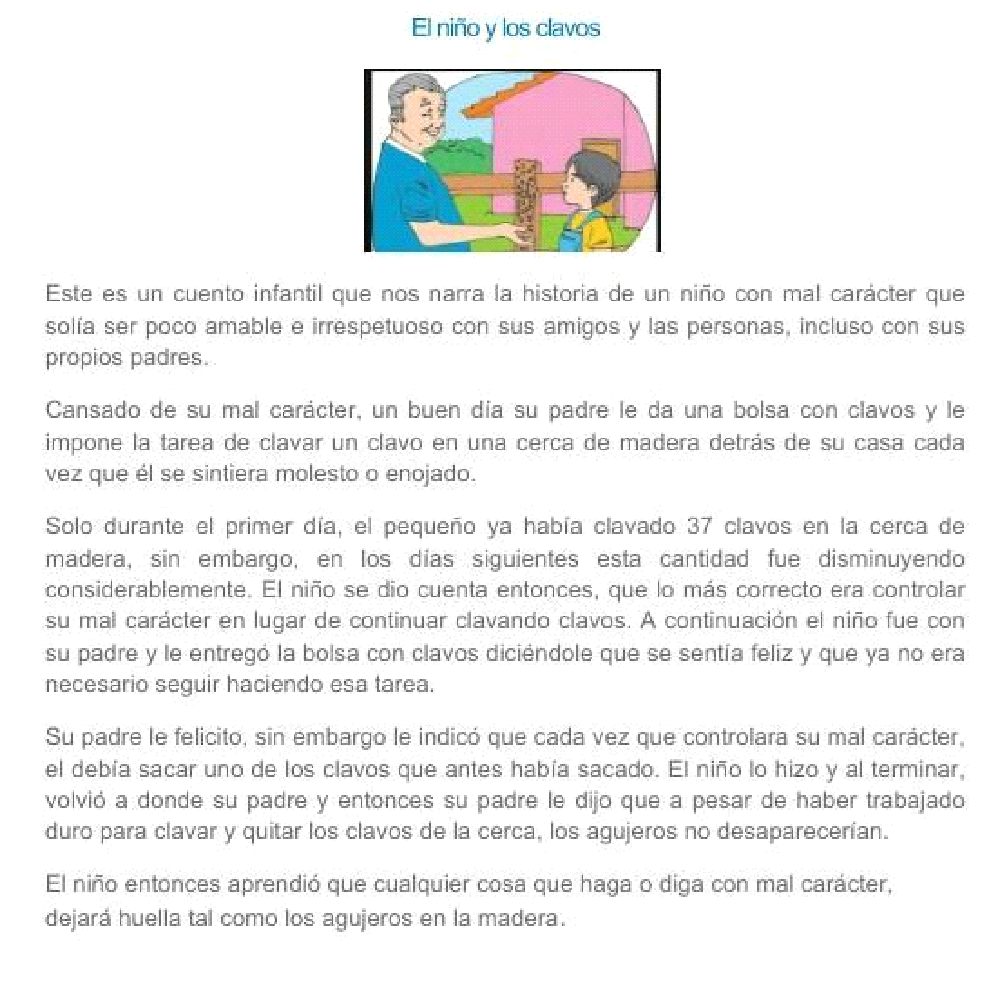 El niño y los clavos

Este es un cuento infantil que nos narra la historia de un niño con mal carácter que solía ser poco amable e irrespetuoso con sus amigos y las personas, incluso con sus propios padres.

Cansado de su mal carácter, un buen día su padre le da una bolsa con clavos y le impone la tarea de clavar un clavo en una cerca de madera detrás de su casa cada vez que él se sintiera molesto o enojado.

Solo durante el primer día, el pequeño ya había clavado 37 clavos en la cerca de madera, sin embargo, en los días siguientes esta cantidad fue disminuyendo considerablemente. El niño se dio cuenta entonces, que lo más correcto era controlar su mal carácter en lugar de continuar clavando clavos. A continuación el niño fue con su padre y le entregó la bolsa con clavos diciéndole que se sentía feliz y que ya no era necesario seguir haciendo esa tarea.

Su padre le felicito, sin embargo le indicó que cada vez que controlara su mal carácter, el debía sacar uno de los clavos que antes había sacado. El niño lo hizo y al terminar, volvió a donde su padre y entonces su padre le dijo que a pesar de haber trabajado duro para clavar y quitar los clavos de la cerca, los agujeros no desaparecerían.

El niño entonces aprendió que cualquier cosa que haga o diga con mal carácter, dejará huella tal como los agujeros en la madera.